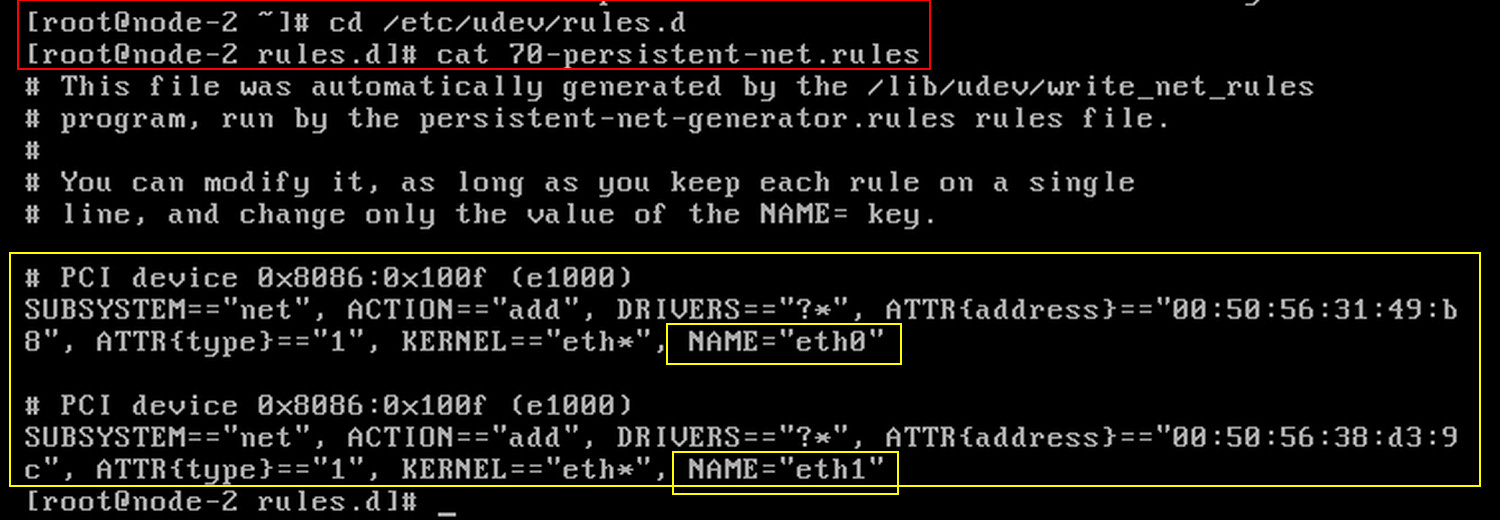 [root@node-2 ~]# cd /etc/udev/rules.d
[root@node-2 rules.d]# cat 70-persistent-net.rules
# This file was automatically generated by the /lib/udev/write_net_rules
# program, run by the persistent-net-generator.rules rules file.
#
# You can modify it, as long as you keep each rule on a single
# line, and change only the value of the NAME= key.

# PCI device 0x8086:0x100f (e1000)
SUBSYSTEM=="net", ACTION=="add", DRIVERS=="?*", ATTR{address}=="00:50:56:31:49:b8", ATTR{type}=="1", KERNEL=="eth*", NAME="eth0"

# PCI device 0x8086:0x100f (e1000)
SUBSYSTEM=="net", ACTION=="add", DRIVERS=="?*", ATTR{address}=="00:50:56:38:d3:9c", ATTR{type}=="1", KERNEL=="eth*", NAME="eth1"
[root@node-2 rules.d]# _